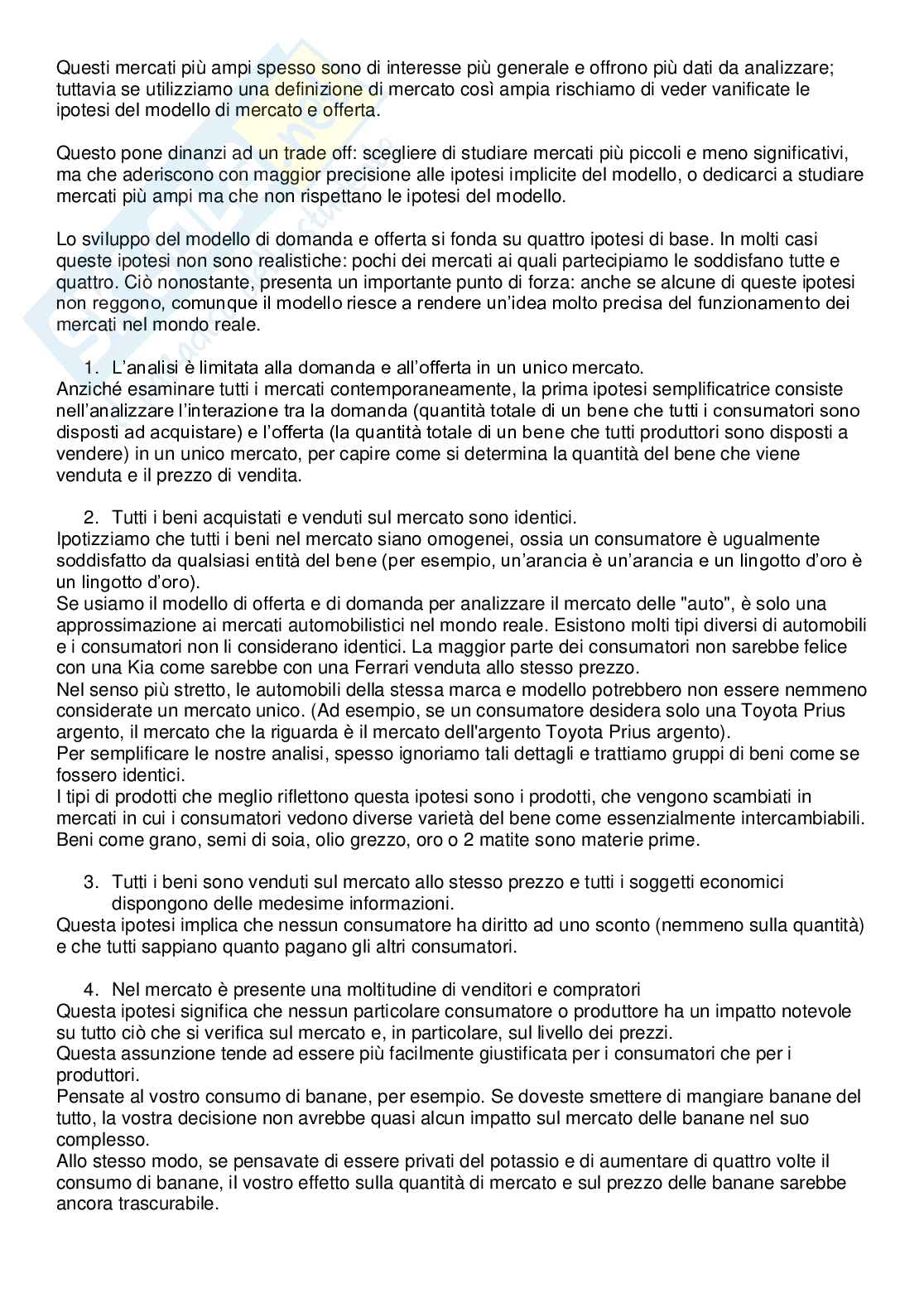 Questi mercati più ampi spesso sono di interesse più generale e offrono più dati da analizzare; tuttavia se utilizziamo una definizione di mercato così ampia rischiamo di veder vanificate le ipotesi del modello di mercato e offerta.

Questo pone dinanzi ad un trade off: scegliere di studiare mercati più piccoli e meno significativi, ma che aderiscono con maggior precisione alle ipotesi implicite del modello, o dedicarci a studiare mercati più ampi ma che non rispettano le ipotesi del modello.

Lo sviluppo del modello di domanda e offerta si fonda su quattro ipotesi di base. In molti casi queste ipotesi non sono realistiche: pochi dei mercati ai quali partecipiamo le soddisfano tutte e quattro. Ciò nonostante, presenta un importante punto di forza: anche se alcune di queste ipotesi non reggono, comunque il modello riesce a rendere un'idea molto precisa del funzionamento dei mercati nel mondo reale.

1. L'analisi è limitata alla domanda e all'offerta in un unico mercato.
Anziché esaminare tutti i mercati contemporaneamente, la prima ipotesi semplificatrice consiste nell'analizzare l'interazione tra la domanda (quantità totale di un bene che tutti i consumatori sono disposti ad acquistare) e l'offerta (la quantità totale di un bene che tutti produttori sono disposti a vendere) in un unico mercato, per capire come si determina la quantità del bene che viene venduta e il prezzo di vendita.

2. Tutti i beni acquistati e venduti sul mercato sono identici.
Ipotizziamo che tutti i beni nel mercato siano omogenei, ossia un consumatore è ugualmente soddisfatto da qualsiasi entità del bene (per esempio, un'arancia è un'arancia e un lingotto d'oro è un lingotto d'oro).
Se usiamo il modello di offerta e di domanda per analizzare il mercato delle "auto", è solo una approssimazione ai mercati automobilistici nel mondo reale. Esistono molti tipi diversi di automobili e i consumatori non li considerano identici. La maggior parte dei consumatori non sarebbe felice con una Kia come sarebbe con una Ferrari venduta allo stesso prezzo.
Nel senso più stretto, le automobili della stessa marca e modello potrebbero non essere nemmeno considerate un mercato unico. (Ad esempio, se un consumatore desidera solo una Toyota Prius argento, il mercato che la riguarda è il mercato dell'argento Toyota Prius argento).
Per semplificare le nostre analisi, spesso ignoriamo tali dettagli e trattiamo gruppi di beni come se fossero identici.
I tipi di prodotti che meglio riflettono questa ipotesi sono i prodotti, che vengono scambiati in mercati in cui i consumatori vedono diverse varietà del bene come essenzialmente intercambiabili. Beni come grano, semi di soia, olio grezzo, oro o 2 matite sono materie prime.

3. Tutti i beni sono venduti sul mercato allo stesso prezzo e tutti i soggetti economici dispongono delle medesime informazioni.
Questa ipotesi implica che nessun consumatore ha diritto ad uno sconto (nemmeno sulla quantità) e che tutti sappiano quanto pagano gli altri consumatori.

4. Nel mercato è presente una moltitudine di venditori e compratori
Questa ipotesi significa che nessun particolare consumatore o produttore ha un impatto notevole su tutto ciò che si verifica sul mercato e, in particolare, sul livello dei prezzi.
Questa assunzione tende ad essere più facilmente giustificata per i consumatori che per i produttori.
Pensate al vostro consumo di banane, per esempio. Se doveste smettere di mangiare banane del tutto, la vostra decisione non avrebbe quasi alcun impatto sul mercato delle banane nel suo complesso.
Allo stesso modo, se pensavate di essere privati del potassio e di aumentare di quattro volte il consumo di banane, il vostro effetto sulla quantità di mercato e sul prezzo delle banane sarebbe ancora trascurabile.